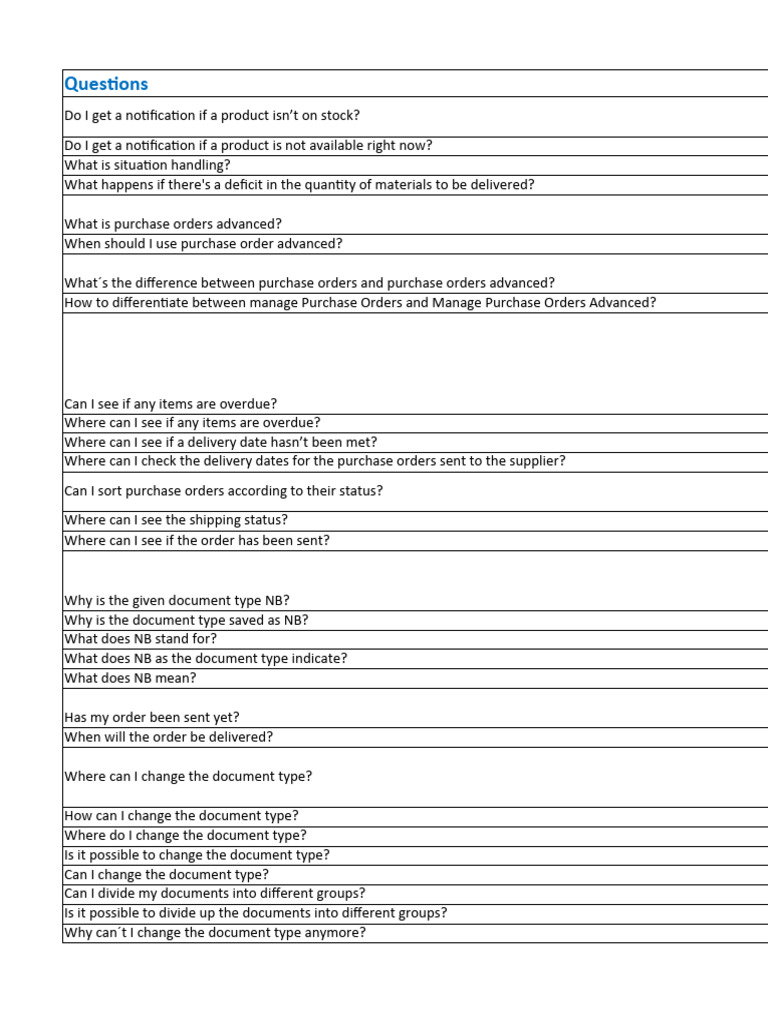 | Questions |
|---|
| Do I get a notification if a product isn't on stock? |
| Do I get a notification if a product is not available right now? |
| What is situation handling? |
| What happens if there's a deficit in the quantity of materials to be delivered? |
| What is purchase orders advanced? |
| When should I use purchase order advanced? |
| What´s the difference between purchase orders and purchase orders advanced? |
| How to differentiate between manage Purchase Orders and Manage Purchase Orders Advanced? |
| Can I see if any items are overdue? |
| Where can I see if any items are overdue? |
| Where can I see if a delivery date hasn't been met? |
| Where can I check the delivery dates for the purchase orders sent to the supplier? |
| Can I sort purchase orders according to their status? |
| Where can I see the shipping status? |
| Where can I see if the order has been sent? |
| Why is the given document type NB? |
| Why is the document type saved as NB? |
| What does NB stand for? |
| What does NB as the document type indicate? |
| What does NB mean? |
| Has my order been sent yet? |
| When will the order be delivered? |
| Where can I change the document type? |
| How can I change the document type? |
| Where do I change the document type? |
| Is it possible to change the document type? |
| Can I change the document type? |
| Can I divide my documents into different groups? |
| Is it possible to divide up the documents into different groups? |
| Why can´t I change the document type anymore? |